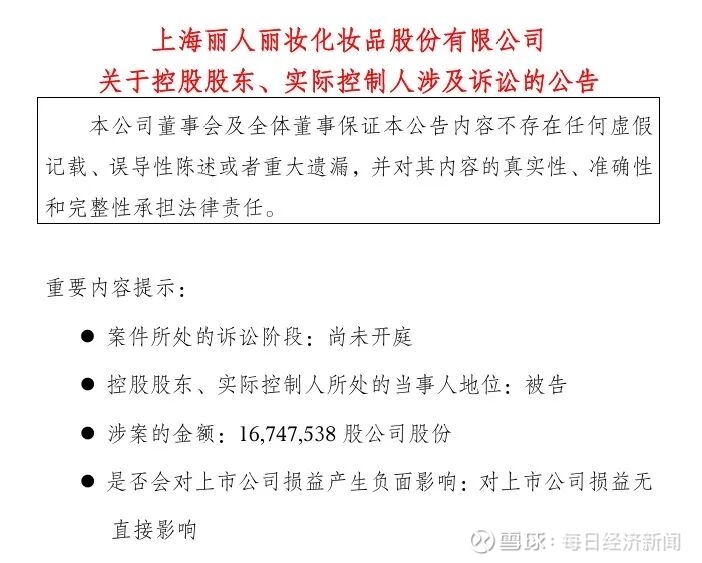 上海丽人丽妆化妆品股份有限公司
关于控股股东、实际控制人涉及诉讼的公告

本公司董事会及全体董事保证本公告内容不存在任何虚假记载、误导性陈述或者重大遗漏，并对其内容的真实性、准确性和完整性承担法律责任。

重要内容提示：

• 案件所处的诉讼阶段：尚未开庭

• 控股股东、实际控制人所处的当事人地位：被告

• 涉案的金额：16,747,538股公司股份

• 是否会对上市公司损益产生负面影响：对上市公司损益无直接影响

雪球：每日经济新闻